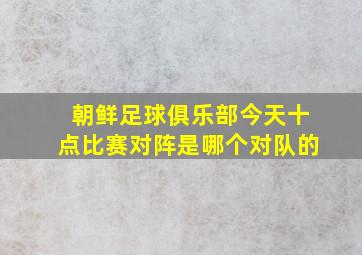 朝鲜足球俱乐部今天十点比赛对阵是哪个对队的